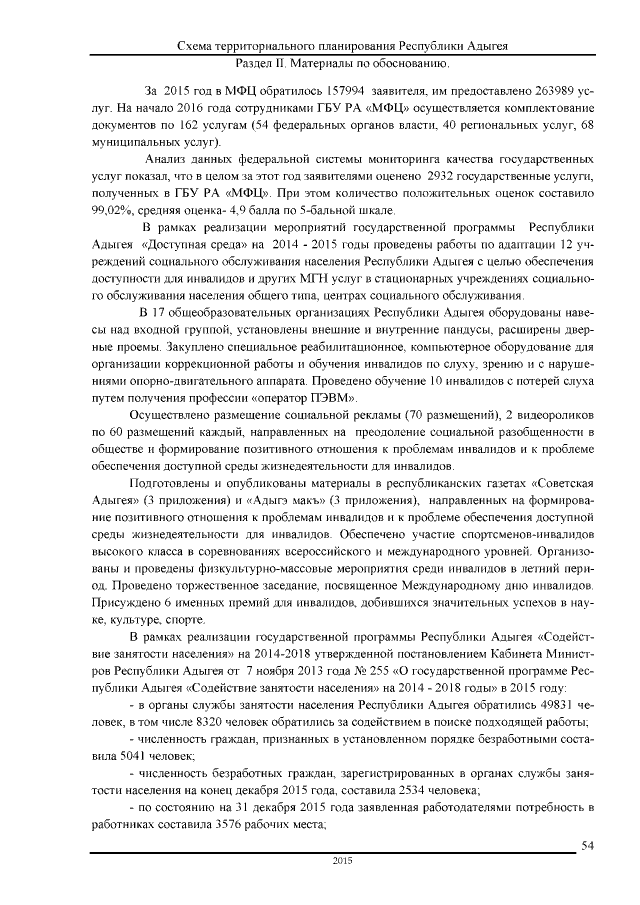 Схема территориального планирования Республики Адыгея
Раздел II. Материалы по обоснованию.

За 2015 год в МФЦ обратилось 157994 заявителя, им предоставлено 263989 услуг. На начало 2016 года сотрудниками ГБУ РА «МФЦ» осуществляется комплектование документов по 162 услугам (54 федеральных органов власти, 40 региональных услуг, 68 муниципальных услуг).

Анализ данных федеральной системы мониторинга качества государственных услуг показал, что в целом за этот год заявителями оценено 2932 государственные услуги, полученных в ГБУ РА «МФЦ». При этом количество положительных оценок составило 99,02%, средняя оценка- 4,9 балла по 5-бальной шкале.

В рамках реализации мероприятий государственной программы Республики Адыгея «Доступная среда» на 2014 - 2015 годы проведены работы по адаптации 12 учреждений социального обслуживания населения Республики Адыгея с целью обеспечения доступности для инвалидов и других МГН услуг в стационарных учреждениях социального обслуживания населения общего типа, центрах социального обслуживания.

В 17 общеобразовательных организациях Республики Адыгея оборудованы навесы над входной группой, установлены внешние и внутренние пандусы, расширены дверные проемы. Закуплено специальное реабилитационное, компьютерное оборудование для организации коррекционной работы и обучения инвалидов по слуху, зрению и с нарушениями опорно-двигательного аппарата. Проведено обучение 10 инвалидов с потерей слуха путем получения профессии «оператор ПЭВМ».

Осуществлено размещение социальной рекламы (70 размещений), 2 видеороликов по 60 размещений каждый, направленных на преодоление социальной разобщенности в обществе и формирование позитивного отношения к проблемам инвалидов и к проблеме обеспечения доступной среды жизнедеятельности для инвалидов.

Подготовлены и опубликованы материалы в республиканских газетах «Советская Адыгея» (3 приложения) и «Адыгэ макъ» (3 приложения), направленных на формирование позитивного отношения к проблемам инвалидов и к проблеме обеспечения доступной среды жизнедеятельности для инвалидов. Обеспечено участие спортсменов-инвалидов высокого класса в соревнованиях всероссийского и международного уровней. Организованы и проведены физкультурно-массовые мероприятия среди инвалидов в летний период. Проведено торжественное заседание, посвященное Международному дню инвалидов. Присуждено 6 именных премий для инвалидов, добившихся значительных успехов в науке, культуре, спорте.

В рамках реализации государственной программы Республики Адыгея «Содействие занятости населения» на 2014-2018 утвержденной постановлением Кабинета Министров Республики Адыгея от 7 ноября 2013 года № 255 «О государственной программе Республики Адыгея «Содействие занятости населения» на 2014 - 2018 годы» в 2015 году:

- в органы службы занятости населения Республики Адыгея обратились 49831 человек, в том числе 8320 человек обратились за содействием в поиске подходящей работы;

- численность граждан, признанных в установленном порядке безработными составила 5041 человек;

- численность безработных граждан, зарегистрированных в органах службы занятости населения на конец декабря 2015 года, составила 2534 человека;

- по состоянию на 31 декабря 2015 года заявленная работодателями потребность в работниках составила 3576 рабочих места;

54

2015